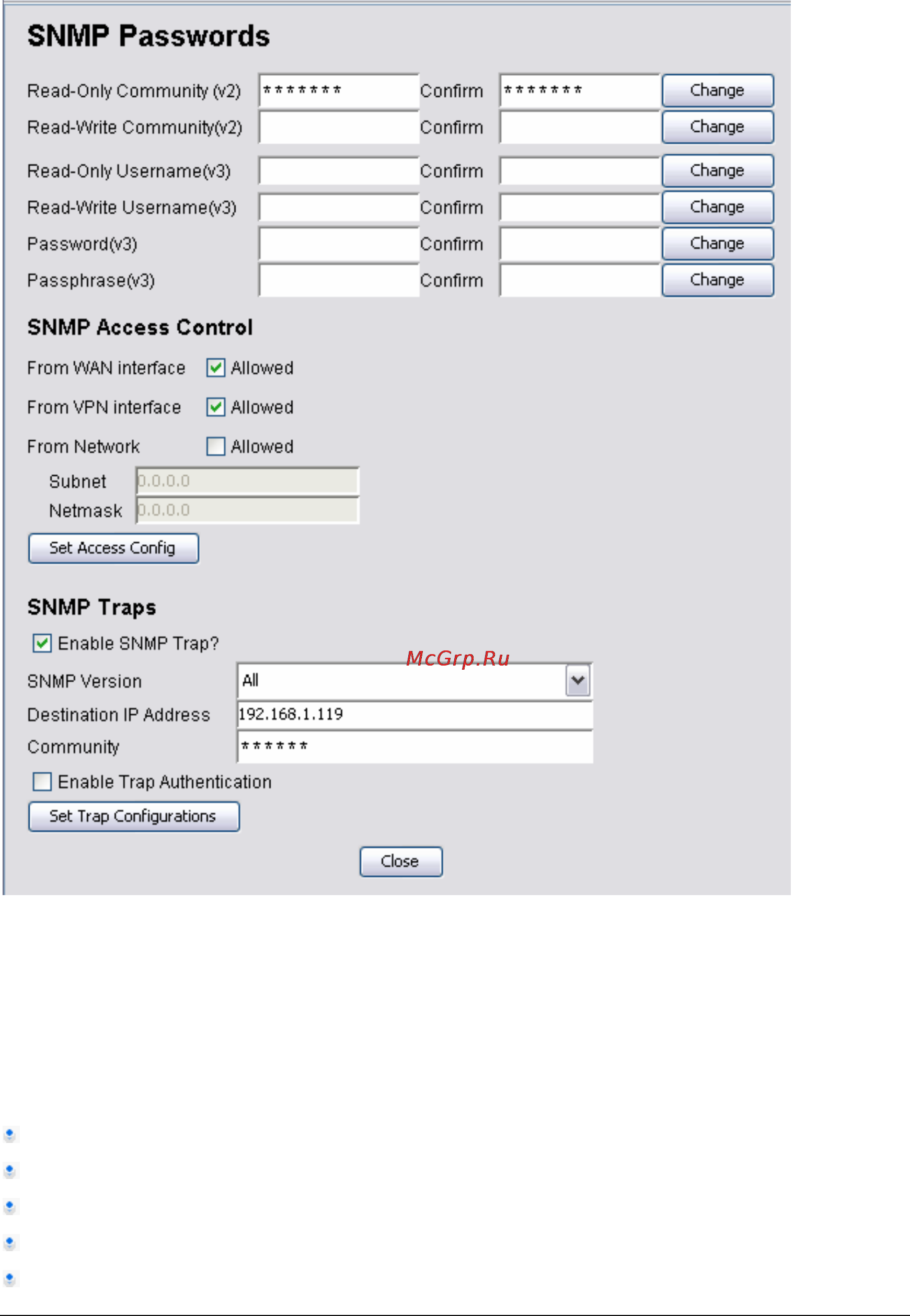 SNMP Passwords

Read-Only Community (v2) ******* Confirm ******* Change

Read-Write Community(v2) Confirm Change

Read-Only Username(v3) Confirm Change

Read-Write Username(v3) Confirm Change

Password(v3) Confirm Change

Passphrase(v3) Confirm Change

SNMP Access Control

From WAN interface Allowed

From VPN interface Allowed

From Network Allowed

Subnet 0.0.0.0

Netmask 0.0.0.0

Set Access Config

SNMP Traps

Enable SNMP Trap?

McGrp.Ru

SNMP Version All

Destination IP Address 192.168.1.119

Community ******

Enable Trap Authentication

Set Trap Configurations

Close